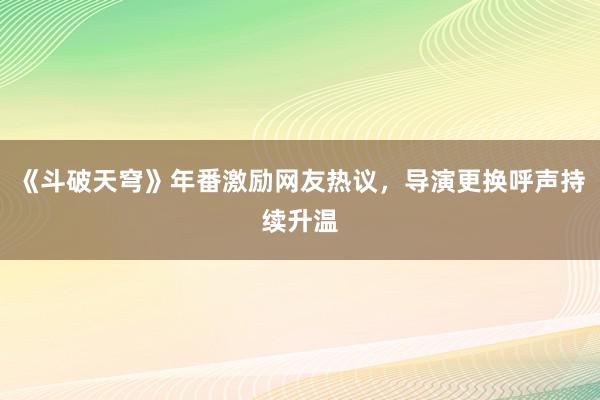 《斗破天穹》年番激励网友热议，导演更换呼声持续升温